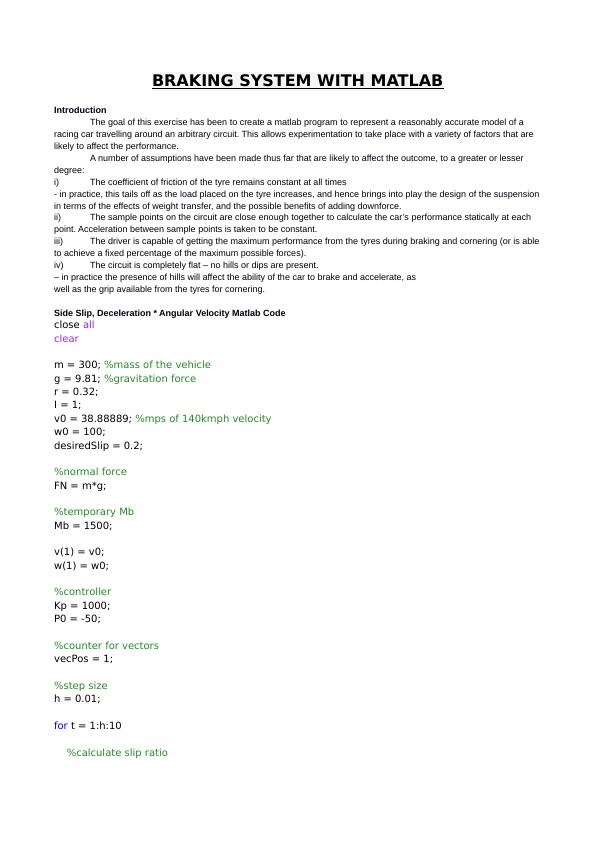 BRAKING SYSTEM WITH MATLAB

Introduction

The goal of this exercise has been to create a matlab program to represent a reasonably accurate model of a racing car travelling around an arbitrary circuit. This allows experimentation to take place with a variety of factors that are likely to affect the performance.

A number of assumptions have been made thus far that are likely to affect the outcome, to a greater or lesser degree:

i) The coefficient of friction of the tyre remains constant at all times
- in practice, this tails off as the load placed on the tyre increases, and hence brings into play the design of the suspension in terms of the effects of weight transfer, and the possible benefits of adding downforce.
ii) The sample points on the circuit are close enough together to calculate the car's performance statically at each point. Acceleration between sample points is taken to be constant.
iii) The driver is capable of getting the maximum performance from the tyres during braking and cornering (or is able to achieve a fixed percentage of the maximum possible forces).
iv) The circuit is completely flat – no hills or dips are present.
– in practice the presence of hills will affect the ability of the car to brake and accelerate, as well as the grip available from the tyres for cornering.

Side Slip, Deceleration * Angular Velocity Matlab Code
close all
clear

m = 300; %mass of the vehicle
g = 9.81; %gravitation force
r = 0.32;
I = 1;
v0 = 38.88889; %mps of 140kmph velocity
w0 = 100;
desiredSlip = 0.2;

%normal force
FN = m*g;

%temporary Mb
Mb = 1500;

v(1) = v0;
w(1) = w0;

%controller
Kp = 1000;
P0 = -50;

%counter for vectors
vecPos = 1;

%step size
h = 0.01;

for t = 1:h:10

%calculate slip ratio